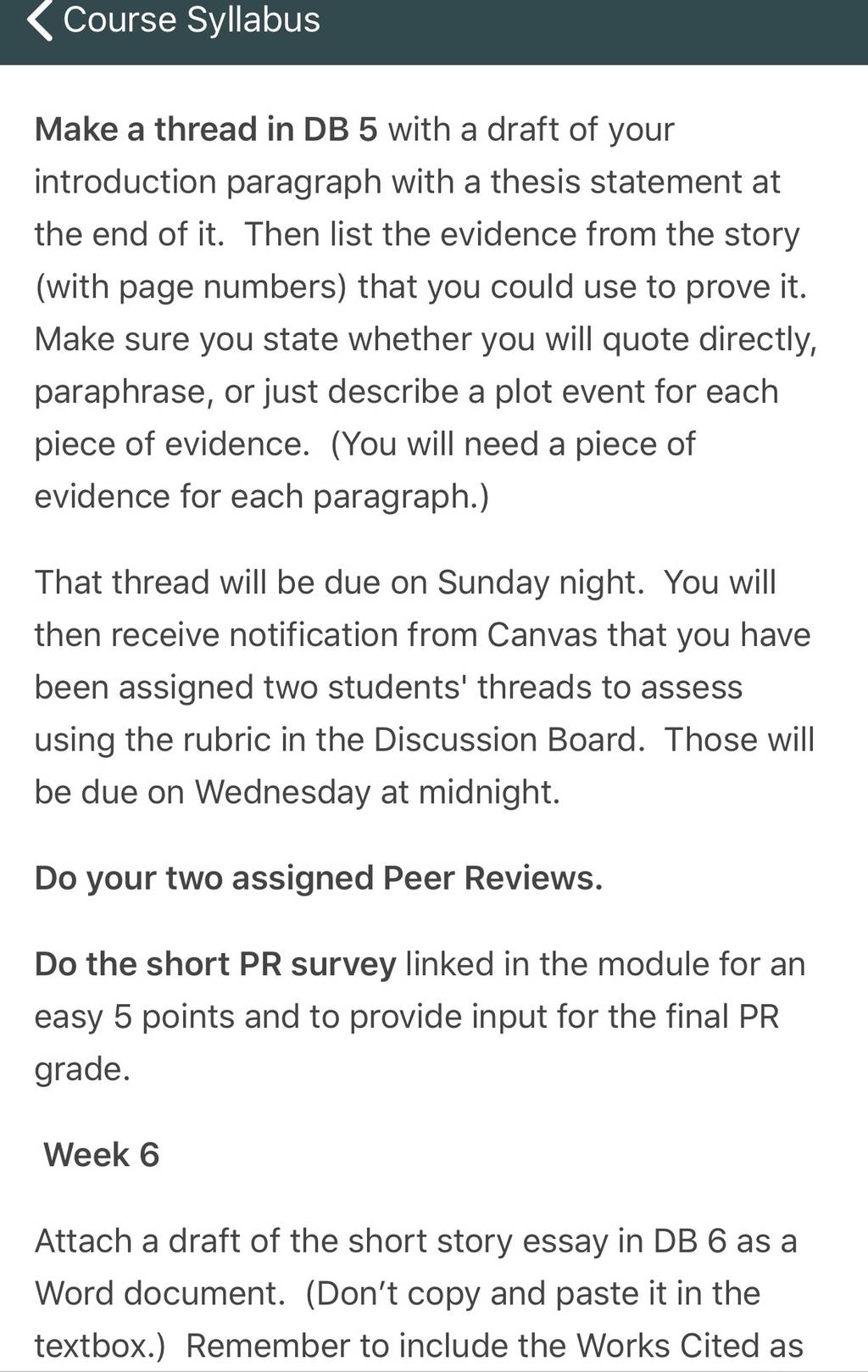 Course Syllabus

Make a thread in DB 5 with a draft of your introduction paragraph with a thesis statement at the end of it. Then list the evidence from the story (with page numbers) that you could use to prove it. Make sure you state whether you will quote directly, paraphrase, or just describe a plot event for each piece of evidence. (You will need a piece of evidence for each paragraph.)

That thread will be due on Sunday night. You will then receive notification from Canvas that you have been assigned two students' threads to assess using the rubric in the Discussion Board. Those will be due on Wednesday at midnight.

Do your two assigned Peer Reviews.

Do the short PR survey linked in the module for an easy 5 points and to provide input for the final PR grade.

Week 6

Attach a draft of the short story essay in DB 6 as a Word document. (Don't copy and paste it in the textbox.) Remember to include the Works Cited as